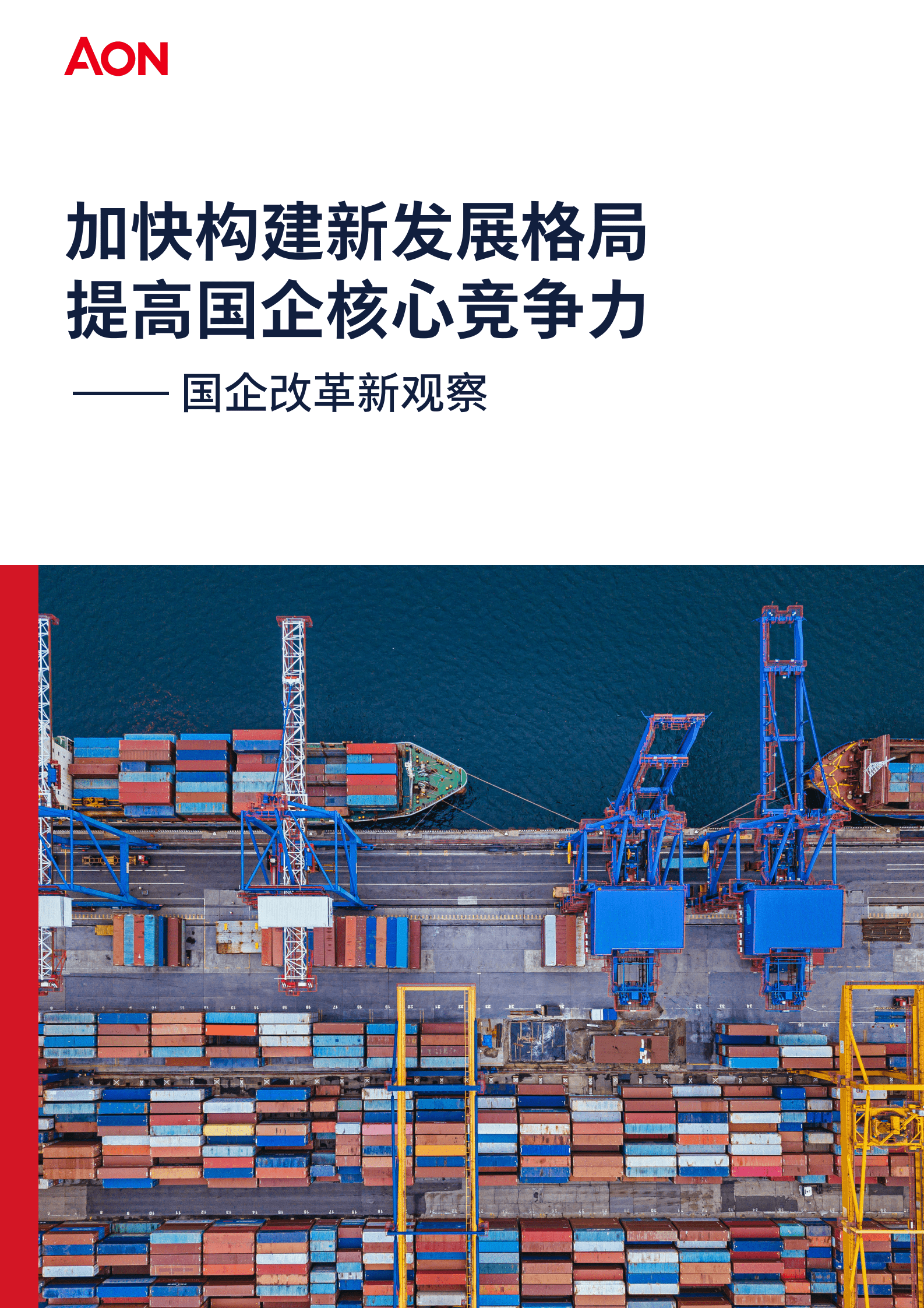 AON

加快构建新发展格局
提高国企核心竞争力

—— 国企改革新观察